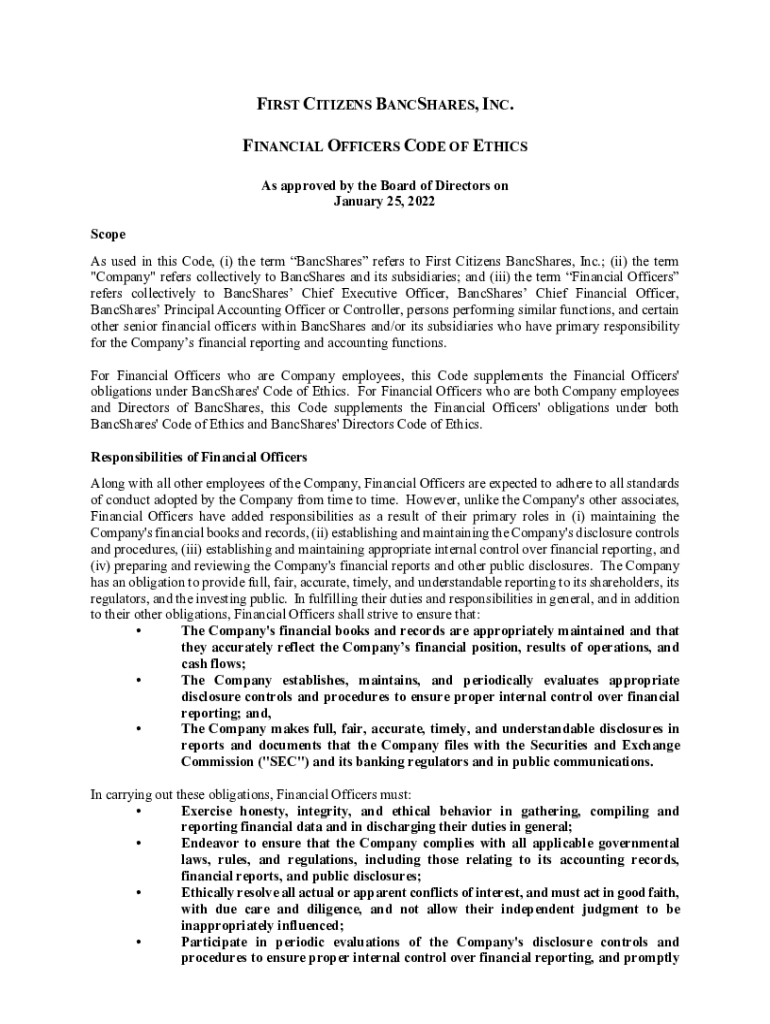 FIRST CITIZENS BANCSHARES, INC.

FINANCIAL OFFICERS CODE OF ETHICS

As approved by the Board of Directors on January 25, 2022

Scope

As used in this Code, (i) the term “BancShares” refers to First Citizens BancShares, Inc.; (ii) the term "Company" refers collectively to BancShares and its subsidiaries; and (iii) the term “Financial Officers” refers collectively to BancShares’ Chief Executive Officer, BancShares’ Chief Financial Officer, BancShares’ Principal Accounting Officer or Controller, persons performing similar functions, and certain other senior financial officers within BancShares and/or its subsidiaries who have primary responsibility for the Company’s financial reporting and accounting functions.

For Financial Officers who are Company employees, this Code supplements the Financial Officers' obligations under BancShares' Code of Ethics. For Financial Officers who are both Company employees and Directors of BancShares, this Code supplements the Financial Officers' obligations under both BancShares' Code of Ethics and BancShares' Directors Code of Ethics.

Responsibilities of Financial Officers

Along with all other employees of the Company, Financial Officers are expected to adhere to all standards of conduct adopted by the Company from time to time. However, unlike the Company's other associates, Financial Officers have added responsibilities as a result of their primary roles in (i) maintaining the Company's financial books and records, (ii) establishing and maintaining the Company's disclosure controls and procedures, (iii) establishing and maintaining appropriate internal control over financial reporting, and (iv) preparing and reviewing the Company's financial reports and other public disclosures. The Company has an obligation to provide full, fair, accurate, timely, and understandable reporting to its shareholders, its regulators, and the investing public. In fulfilling their duties and responsibilities in general, and in addition to their other obligations, Financial Officers shall strive to ensure that:
• The Company's financial books and records are appropriately maintained and that they accurately reflect the Company’s financial position, results of operations, and cash flows;
• The Company establishes, maintains, and periodically evaluates appropriate disclosure controls and procedures to ensure proper internal control over financial reporting; and,
• The Company makes full, fair, accurate, timely, and understandable disclosures in reports and documents that the Company files with the Securities and Exchange Commission ("SEC") and its banking regulators and in public communications.

In carrying out these obligations, Financial Officers must:
• Exercise honesty, integrity, and ethical behavior in gathering, compiling and reporting financial data and in discharging their duties in general;
• Endeavor to ensure that the Company complies with all applicable governmental laws, rules, and regulations, including those relating to its accounting records, financial reports, and public disclosures;
• Ethically resolve all actual or apparent conflicts of interest, and must act in good faith, with due care and diligence, and not allow their independent judgment to be inappropriately influenced;
• Participate in periodic evaluations of the Company's disclosure controls and procedures to ensure proper internal control over financial reporting, and promptly